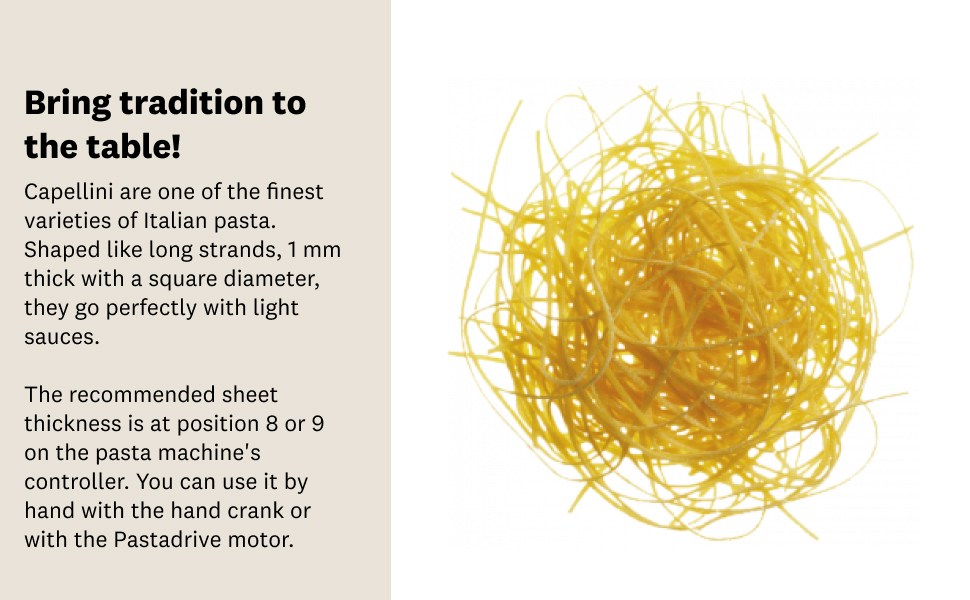 Bring tradition to the table!

Capellini are one of the finest varieties of Italian pasta. Shaped like long strands, 1 mm thick with a square diameter, they go perfectly with light sauces.

The recommended sheet thickness is at position 8 or 9 on the pasta machine's controller. You can use it by hand with the hand crank or with the Pastadrive motor.